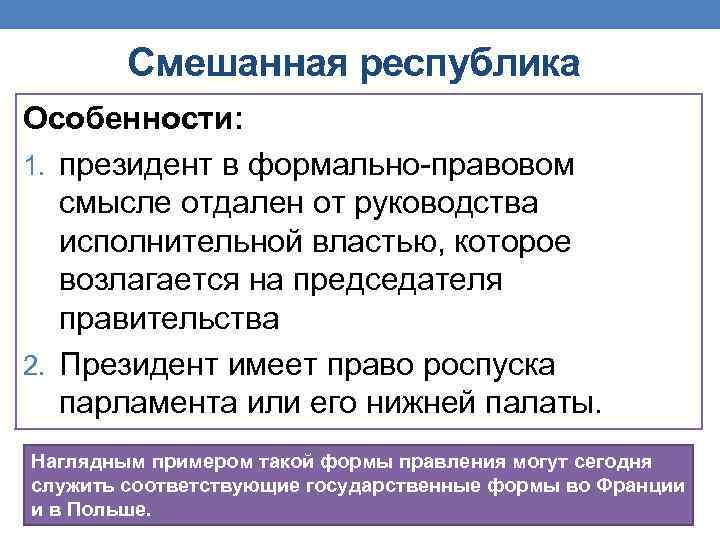 Смешанная республика

Особенности:

1. президент в формально-правовом смысле отдален от руководства исполнительной властью, которое возлагается на председателя правительства

2. Президент имеет право роспуска парламента или его нижней палаты.

Наглядным примером такой формы правления могут сегодня служить соответствующие государственные формы во Франции и в Польше.